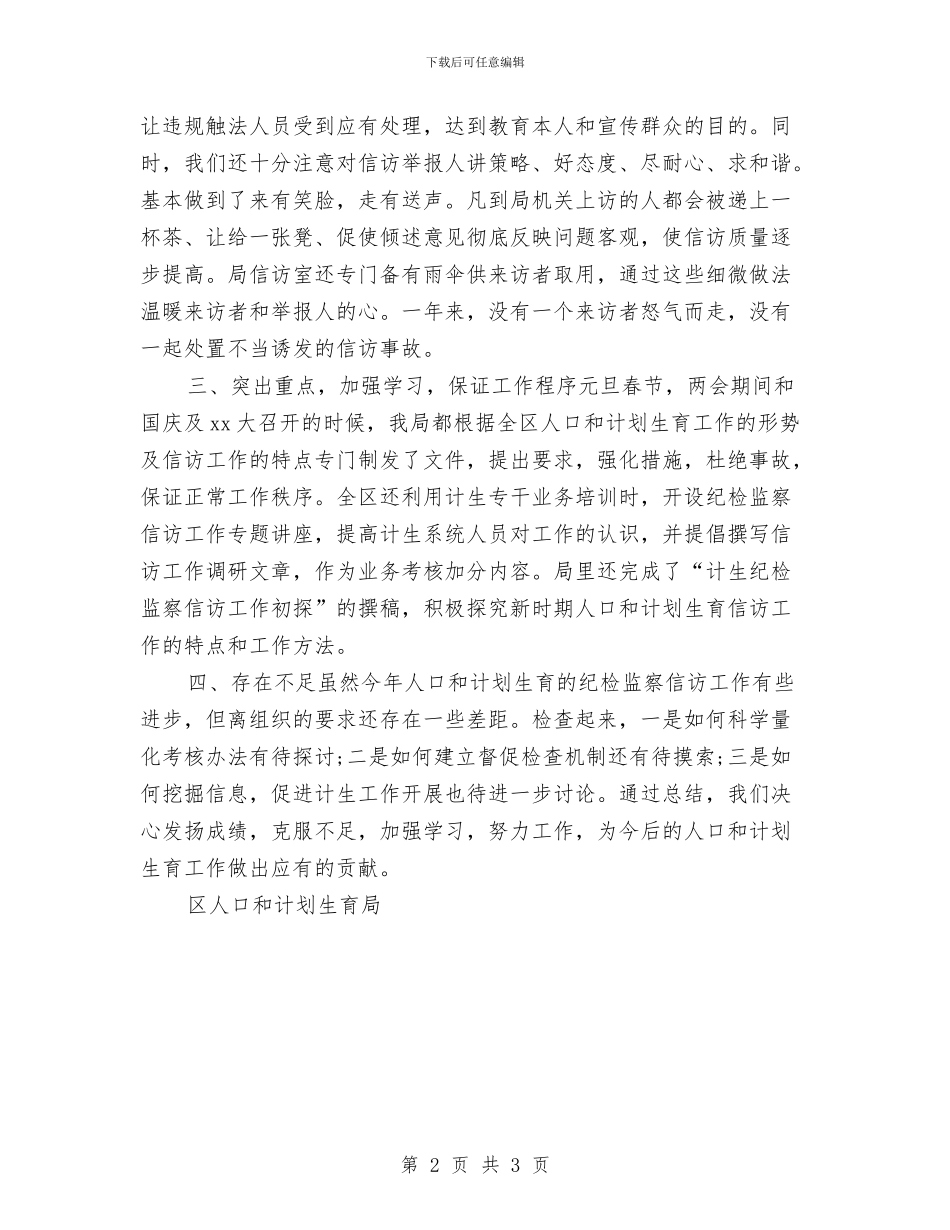 下载后可任意编辑

让违规触法人员受到应有处理，达到教育本人和宣传群众的目的。同时，我们还十分注意对信访举报人讲策略、好态度、尽耐心、求和谐。基本做到了来有笑脸，走有送声。凡到局机关上访的人都会被递上一杯茶、让给一张凳、促使倾述意见彻底反映问题客观，使信访质量逐步提高。局信访室还专门备有雨伞供来访者取用，通过这些细微做法温暖来访者和举报人的心。一年来，没有一个来访者怒气而走，没有一起处置不当诱发的信访事故。

三、突出重点，加强学习，保证工作程序元旦春节，两会期间和国庆及 xx 大召开的时候，我局都根据全区人口和计划生育工作的形势及信访工作的特点专门制发了文件，提出要求，强化措施，杜绝事故，保证正常工作秩序。全区还利用计生专干业务培训时，开设纪检监察信访工作专题讲座，提高计生系统人员对工作的认识，并提倡撰写信访工作调研文章，作为业务考核加分内容。局里还完成了“计生纪检监察信访工作初探”的撰稿，积极探究新时期人口和计划生育信访工作的特点和工作方法。

四、存在不足虽然今年人口和计划生育的纪检监察信访工作有些进步，但离组织的要求还存在一些差距。检查起来，一是如何科学量化考核办法有待探讨;二是如何建立督促检查机制还有待摸索;三是如何挖掘信息，促进计生工作开展也待进一步讨论。通过总结，我们决心发扬成绩，克服不足，加强学习，努力工作，为今后的人口和计划生育工作做出应有的贡献。

区人口和计划生育局

第 2 页 共 3 页